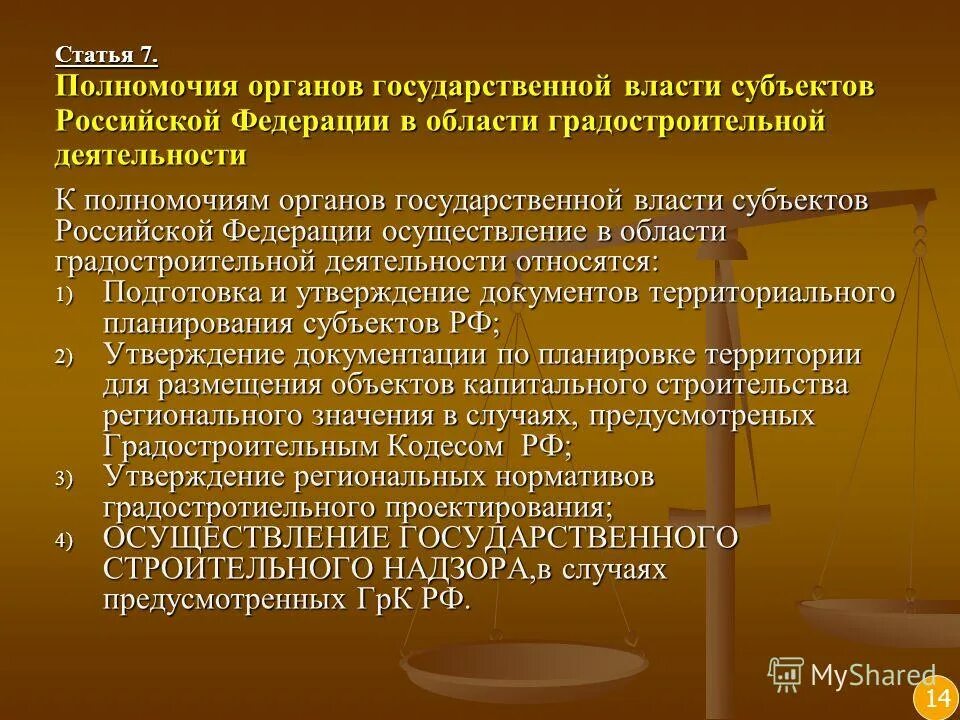 Статья 7.
Полномочия органов государственной власти субъектов Российской Федерации в области градостроительной деятельности

К полномочиям органов государственной власти субъектов Российской Федерации осуществление в области градостроительной деятельности относятся:
1) Подготовка и утверждение документов территориального планирования субъектов РФ;
2) Утверждение документации по планировке территории для размещения объектов капитального строительства регионального значения в случаях, предусмотреных Градостроительным Кодесом РФ;
3) Утверждение региональных нормативов градостротиельного проектирования;
4) ОСУЩЕСТВЛЕНИЕ ГОСУДАРСТВЕННОГО СТРОИТЕЛЬНОГО НАДЗОРА,в случаях предусмотренных ГрК РФ.

MyShared
14